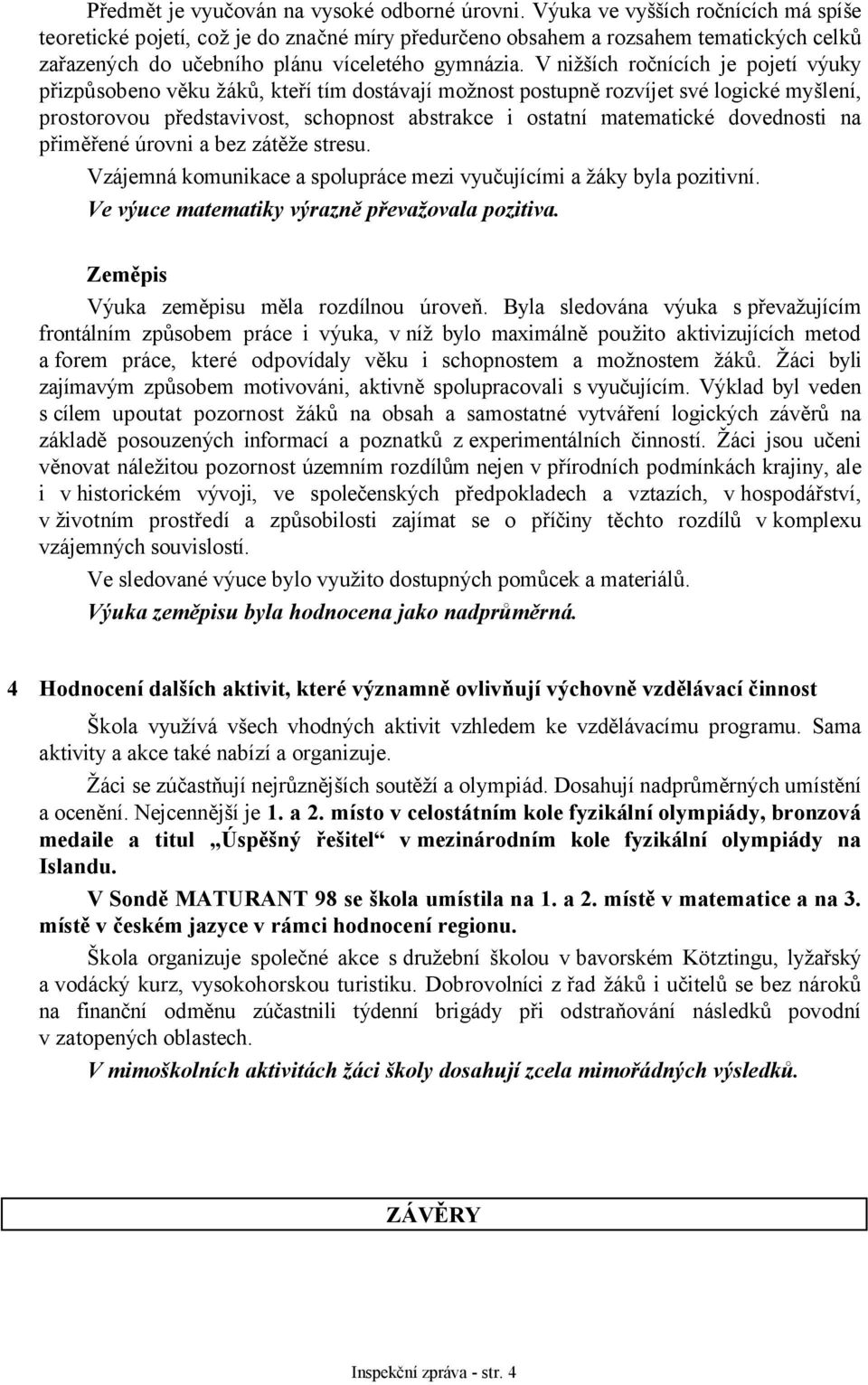 Předmět je vyučován na vysoké odborné úrovni. Výuka ve vyšších ročnících má spíše teoretické pojetí, což je do značné míry předurčeno obsahem a rozsahem tematických celků zařazených do učebního plánu víceletého gymnázia. V nižších ročnících je pojetí výuky přizpůsobeno věku žáků, kteří tím dostávají možnost postupně rozvíjet své logické myšlení, prostorovou představivost, schopnost abstrakce i ostatní matematické dovednosti na přiměřené úrovni a bez zátěže stresu.

Vzájemná komunikace a spolupráce mezi vyučujícími a žáky byla pozitivní.

Ve výuce matematiky výrazně převažovala pozitiva.

Zeměpis

Výuka zeměpisu měla rozdílnou úroveň. Byla sledována výuka s převažujícím frontálním způsobem práce i výuka, v níž bylo maximálně použito aktivizujících metod a forem práce, které odpovídaly věku i schopnostem a možnostem žáků. Žáci byli zajímavým způsobem motivováni, aktivně spolupracovali s vyučujícím. Výklad byl veden s cílem upoutat pozornost žáků na obsah a samostatné vytváření logických závěrů na základě posouzených informací a poznatků z experimentálních činností. Žáci jsou učeni věnovat náležitou pozornost územním rozdílům nejen v přírodních podmínkách krajiny, ale i v historickém vývoji, ve společenských předpokladech a vztazích, v hospodářství, v životním prostředí a způsobilosti zajímat se o příčiny těchto rozdílů v komplexu vzájemných souvislostí.

Ve sledované výuce bylo využito dostupných pomůcek a materiálů.

Výuka zeměpisu byla hodnocena jako nadprůměrná.

4 Hodnocení dalších aktivit, které významně ovlivňují výchovně vzdělávací činnost

Škola využívá všech vhodných aktivit vzhledem ke vzdělávacímu programu. Sama aktivity a akce také nabízí a organizuje.

Žáci se zúčastňují nejrůznějších soutěží a olympiád. Dosahují nadprůměrných umístění a ocenění. Nejcennější je 1. a 2. místo v celostátním kole fyzikální olympiády, bronzová medaile a titul „Úspěšný řešitel“ v mezinárodním kole fyzikální olympiády na Islandu.

V Sondě MATURANT 98 se škola umístila na 1. a 2. místě v matematice a na 3. místě v českém jazyce v rámci hodnocení regionu.

Škola organizuje společné akce s družební školou v bavorském Kötztingu, lyžařský a vodácký kurz, vysokohorskou turistiku. Dobrovolníci z řad žáků i učitelů se bez nároků na finanční odměnu zúčastnili týdenní brigády při odstraňování následků povodní v zatopených oblastech.

V mimoškolních aktivitách žáci školy dosahují zcela mimořádných výsledků.

ZÁVĚRY

Inspekční zpráva - str. 4